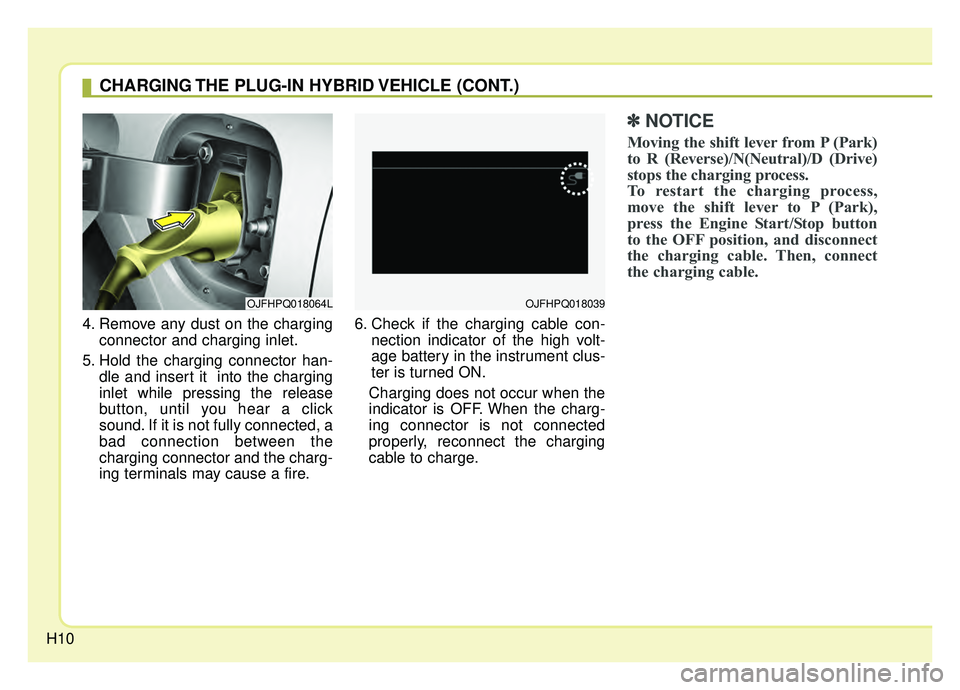 CHARGING THE PLUG-IN HYBRID VEHICLE (CONT.)

OJFHPQ018064L

4. Remove any dust on the charging connector and charging inlet.

5. Hold the charging connector handle and insert it into the charging inlet while pressing the release button, until you hear a click sound. If it is not fully connected, a bad connection between the charging connector and the charging terminals may cause a fire.

OJFHPQ018039

6. Check if the charging cable connection indicator of the high voltage battery in the instrument cluster is turned ON.

Charging does not occur when the indicator is OFF. When the charging connector is not connected properly, reconnect the charging cable to charge.

✽ NOTICE

Moving the shift lever from P (Park) to R (Reverse)/N(Neutral)/D (Drive) stops the charging process.

To restart the charging process, move the shift lever to P (Park), press the Engine Start/Stop button to the OFF position, and disconnect the charging cable. Then, connect the charging cable.

H10

carmanualsonline.info